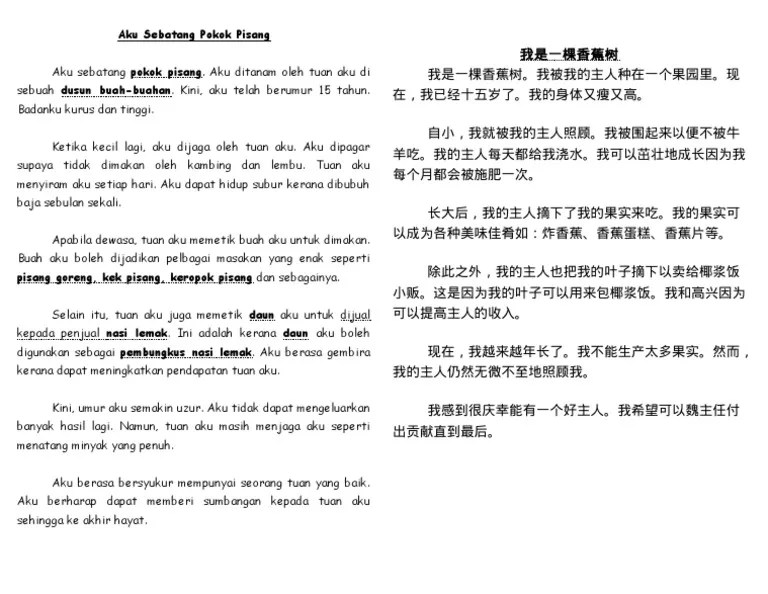 Aku Sebatang Pokok Pisang

Aku sebatang pokok pisang. Aku ditanam oleh tuan aku di sebuah dusun buah-buahan. Kini, aku telah berumur 15 tahun. Badanku kurus dan tinggi.

Ketika kecil lagi, aku dijaga oleh tuan aku. Aku dipagar supaya tidak dimakan oleh kambing dan lembu. Tuan aku menyiram aku setiap hari. Aku dapat hidup subur kerana dibubuh baja sebulan sekali.

Apabila dewasa, tuan aku memetik buah aku untuk dimakan. Buah aku boleh dijadikan pelbagai masakan yang enak seperti pisang goreng, kek pisang, keropok pisang dan sebagainya.

Selain itu, tuan aku juga memetik daun aku untuk dijual kepada penjual nasi lemak. Ini adalah kerana daun aku boleh digunakan sebagai pembungkus nasi lemak. Aku berasa gembira kerana dapat meningkatkan pendapatan tuan aku.

Kini, umur aku semakin uzur. Aku tidak dapat mengeluarkan banyak hasil lagi. Namun, tuan aku masih menjaga aku seperti menatang minyak yang penuh.

Aku berasa bersyukur mempunyai seorang tuan yang baik. Aku berharap dapat memberi sumbangan kepada tuan aku sehingga ke akhir hayat.

我是一棵香蕉树

我是一棵香蕉树。我被我的主人种在一个果园里。现在，我已经十五岁了。我的身体又瘦又高。

自小，我就被我的主人照顾。我被围起来以便不被牛羊吃。我的主人每天都给我浇水。我可以茁壮地成长因为我每个月都会被施肥一次。

长大后，我的主人摘下了我的果实来吃。我的果实可以成为各种美味佳肴如：炸香蕉、香蕉蛋糕、香蕉片等。

除此之外，我的主人也把我的叶子摘下以卖给椰浆饭小贩。这是因为我的叶子可以用来包椰浆饭。我和高兴因为可以提高主人的收入。

现在，我越来越年长了。我不能生产太多果实。然而，我的主人仍然无微不至地照顾我。

我感到很庆幸能有一个好主人。我希望可以魏主任付出贡献直到最后。